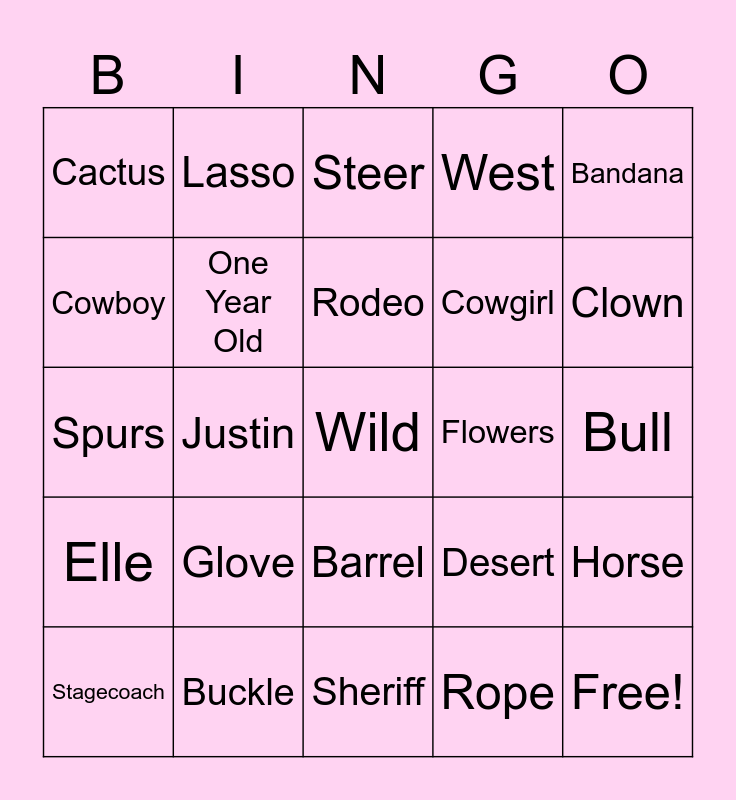 | B | I | N | G | O |
|---|---|---|---|---|
| Cactus | Lasso | Steer | West | Bandana |
| Cowboy | One Year Old | Rodeo | Cowgirl | Clown |
| Spurs | Justin | Wild | Flowers | Bull |
| Elle | Glove | Barrel | Desert | Horse |
| Stagecoach | Buckle | Sheriff | Rope | Free! |